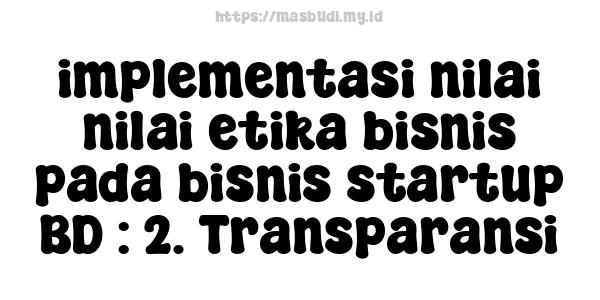 https://masbudi.my.id

implementasi nilai nilai etika bisnis pada bisnis startup BD : 2. Transparansi